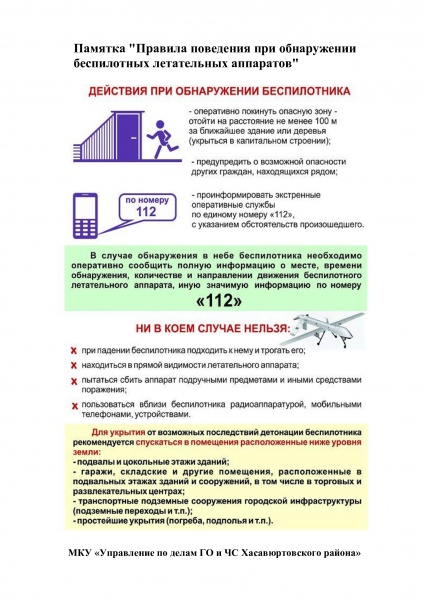 Памятка "Правила поведения при обнаружении беспилотных летательных аппаратов"

ДЕЙСТВИЯ ПРИ ОБНАРУЖЕНИИ БЕСПИЛОТНИКА

- оперативно покинуть опасную зону - отойти на расстояние не менее 100 м за ближайшее здание или деревья (укрыться в капитальном строении);

- предупредить о возможной опасности других граждан, находящихся рядом;

по номеру 112

- проинформировать экстренные оперативные службы по единому номеру «112», с указанием обстоятельств произошедшего.

В случае обнаружения в небе беспилотника необходимо оперативно сообщить полную информацию о месте, времени обнаружения, количестве и направлении движения беспилотного летательного аппарата, иную значимую информацию по номеру «112»

НИ В КОЕМ СЛУЧАЕ НЕЛЬЗЯ:

при падении беспилотника подходить к нему и трогать его;

находиться в прямой видимости летательного аппарата;

пытаться сбить аппарат подручными предметами и иными средствами поражения;

пользоваться вблизи беспилотника радиоаппаратурой, мобильными телефонами, устройствами.

Для укрытия от возможных последствий детонации беспилотника рекомендуется спускаться в помещения расположенные ниже уровня земли:
- подвалы и цокольные этажи зданий;
- гаражи, складские и другие помещения, расположенные в подвальных этажах зданий и сооружений, в том числе в торговых и развлекательных центрах;
- транспортные подземные сооружения городской инфраструктуры (подземные переходы и т.п.);
- простейшие укрытия (погреба, подполья и т.п.).

МКУ «Управление по делам ГО и ЧС Хасавюртовского района»